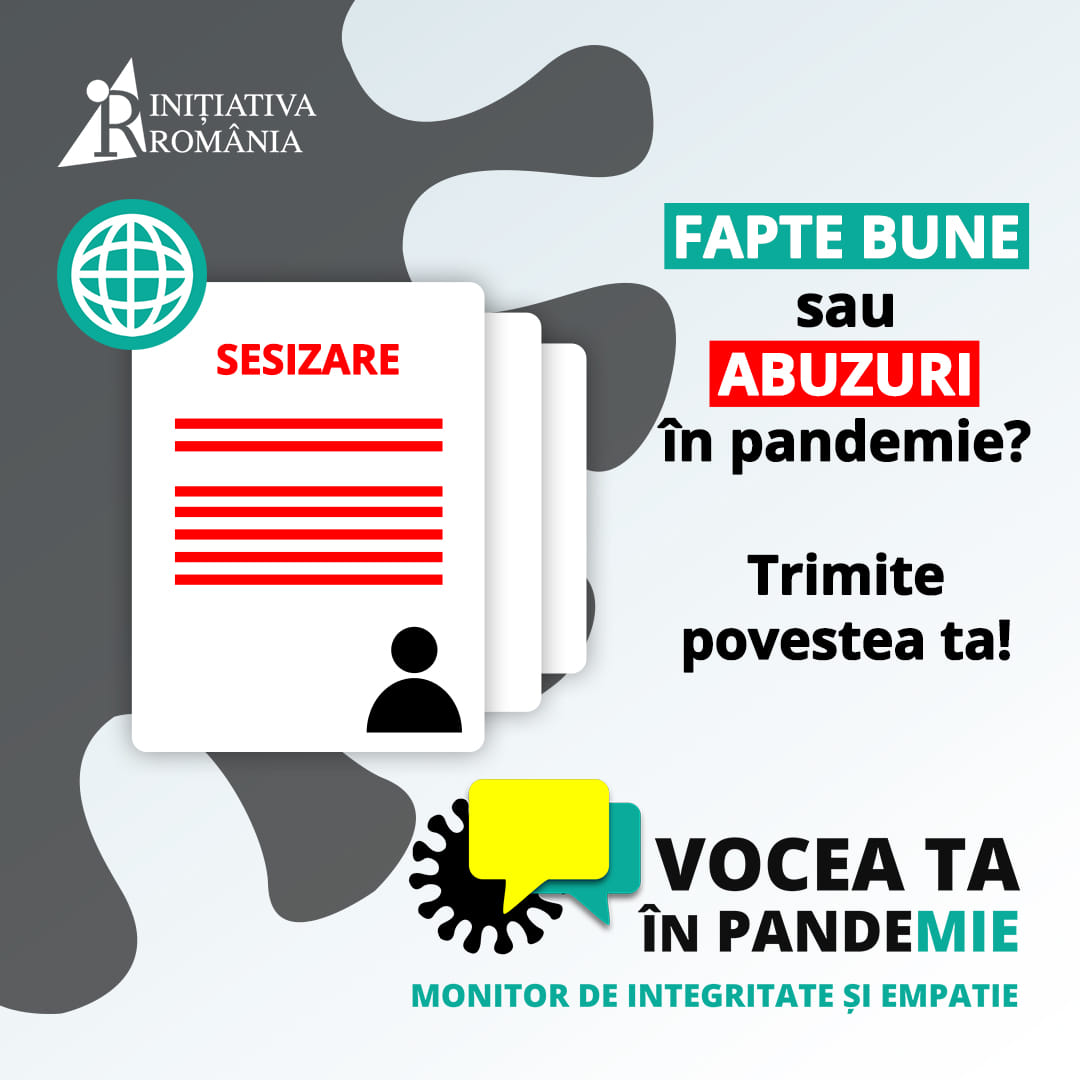 INIȚIATIVA
ROMÂNIA

SESIZARE

FAPTE BUNE
sau
ABUZURI
în pandemie?

Trimite
povestea ta!

VOCEA TA
ÎN PANDEMIE

MONITOR DE INTEGRITATE ȘI EMPATIE